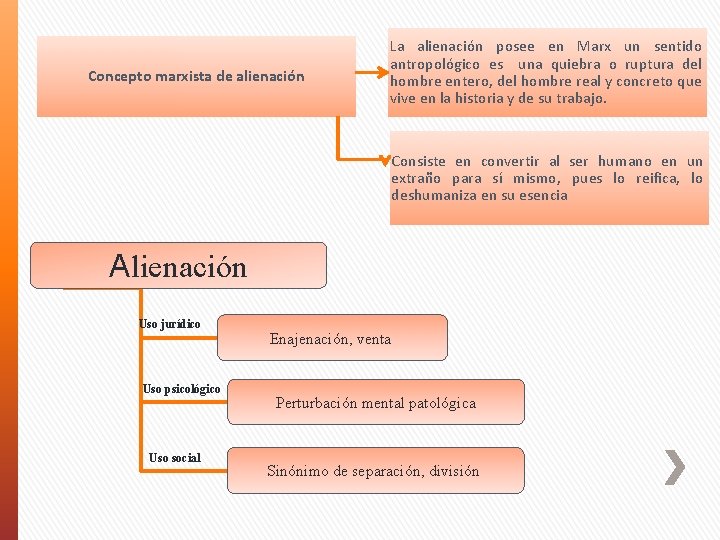 Concepto marxista de alienación

La alienación posee en Marx un sentido antropológico es una quiebra o ruptura del hombre entero, del hombre real y concreto que vive en la historia y de su trabajo.

Consiste en convertir al ser humano en un extraño para sí mismo, pues lo reifica, lo deshumaniza en su esencia

Alienación

Uso jurídico

Enajenación, venta

Uso psicológico

Perturbación mental patológica

Uso social

Sinónimo de separación, división